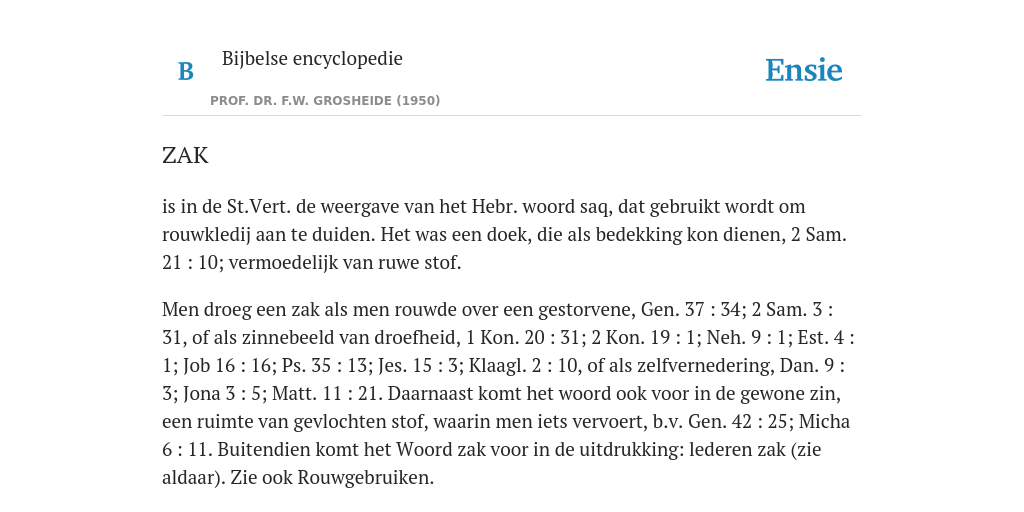 B

Bijbelse encyclopedie

PROF. DR. F.W. GROSHEIDE (1950)

Ensie

ZAK

is in de St.Vert. de weergave van het Hebr. woord saq, dat gebruikt wordt om rouwkledij aan te duiden. Het was een doek, die als bedekking kon dienen, 2 Sam. 21 : 10; vermoedelijk van ruwe stof.

Men droeg een zak als men rouwde over een gestorvene, Gen. 37 : 34; 2 Sam. 3 : 31, of als zinnebeeld van droefheid, 1 Kon. 20 : 31; 2 Kon. 19 : 1; Neh. 9 : 1; Est. 4 : 1; Job 16 : 16; Ps. 35 : 13; Jes. 15 : 3; Klaagl. 2 : 10, of als zelfvernedering, Dan. 9 : 3; Jona 3 : 5; Matt. 11 : 21. Daarnaast komt het woord ook voor in de gewone zin, een ruimte van gevlochten stof, waarin men iets vervoert, b.v. Gen. 42 : 25; Micha 6 : 11. Buitendien komt het Woord zak voor in de uitdrukking: lederen zak (zie aldaar). Zie ook Rouwgebruiken.